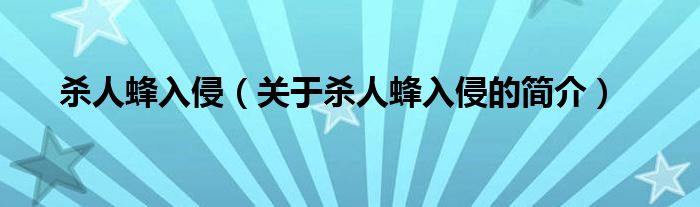 杀人蜂入侵（关于杀人蜂入侵的简介）